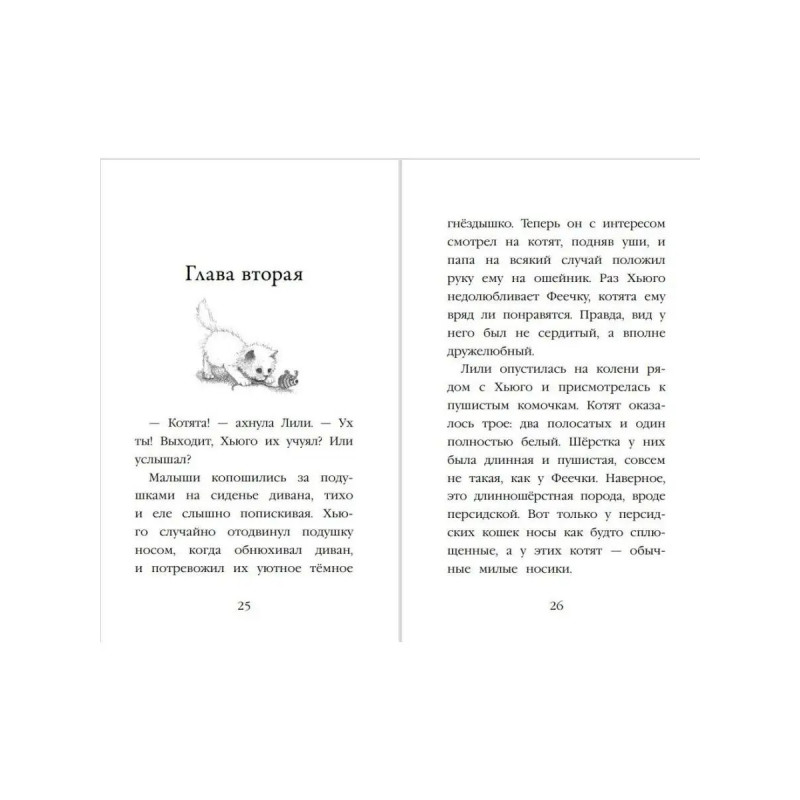 Глава вторая

— Котята! — ахнула Лили. — Ух ты! Выходит, Хьюго их учуял? Или услышал?

Малыши копошились за подушками на сиденье дивана, тихо и еле слышно попискивая. Хьюго случайно отодвинул подушку носом, когда обнюхивал диван, и потревожил их уютное тёмное

25

гнёздышко. Теперь он с интересом смотрел на котят, подняв уши, и папа на всякий случай положил руку ему на ошейник. Раз Хьюго недолюбливает Феечку, котята ему вряд ли понравятся. Правда, вид у него был не сердитый, а вполне дружелюбный.

Лили опустилась на колени рядом с Хьюго и присмотрелась к пушистым комочкам. Котят оказалось трое: два полосатых и один полностью белый. Шёрстка у них была длинная и пушистая, совсем не такая, как у Феечки. Наверное, это длинношёрстная порода, вроде персидской. Вот только у персидских кошек носы как будто сплющенные, а у этих котят — обычные милые носики.

26